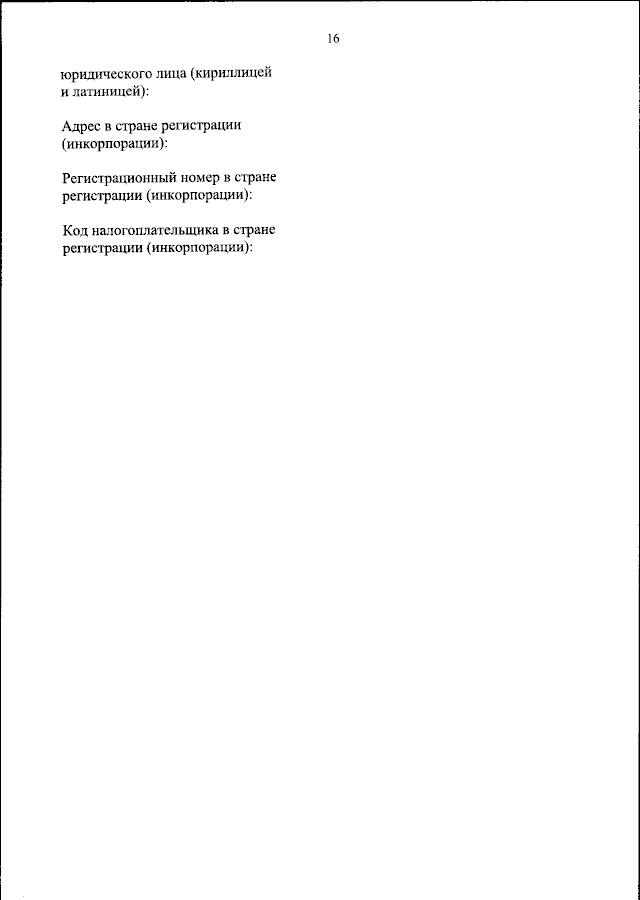 16

юридического лица (кириллицей и латиницей):

Адрес в стране регистрации (инкорпорации):

Регистрационный номер в стране регистрации (инкорпорации):

Код налогоплательщика в стране регистрации (инкорпорации):